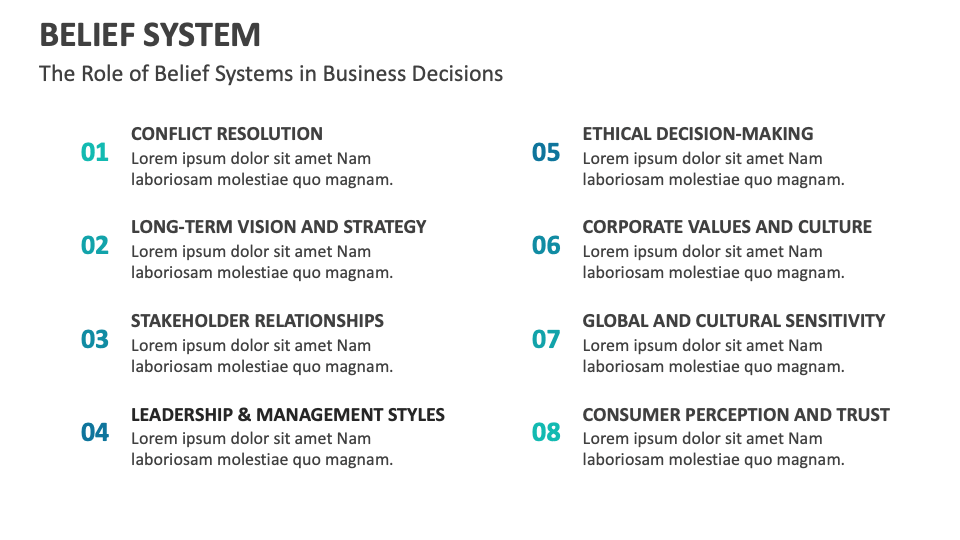 BELIEF SYSTEM

The Role of Belief Systems in Business Decisions

01

CONFLICT RESOLUTION

Lorem ipsum dolor sit amet Nam laboriosam molestiae quo magnam.

02

LONG-TERM VISION AND STRATEGY

Lorem ipsum dolor sit amet Nam laboriosam molestiae quo magnam.

03

STAKEHOLDER RELATIONSHIPS

Lorem ipsum dolor sit amet Nam laboriosam molestiae quo magnam.

04

LEADERSHIP & MANAGEMENT STYLES

Lorem ipsum dolor sit amet Nam laboriosam molestiae quo magnam.

05

ETHICAL DECISION-MAKING

Lorem ipsum dolor sit amet Nam laboriosam molestiae quo magnam.

06

CORPORATE VALUES AND CULTURE

Lorem ipsum dolor sit amet Nam laboriosam molestiae quo magnam.

07

GLOBAL AND CULTURAL SENSITIVITY

Lorem ipsum dolor sit amet Nam laboriosam molestiae quo magnam.

08

CONSUMER PERCEPTION AND TRUST

Lorem ipsum dolor sit amet Nam laboriosam molestiae quo magnam.